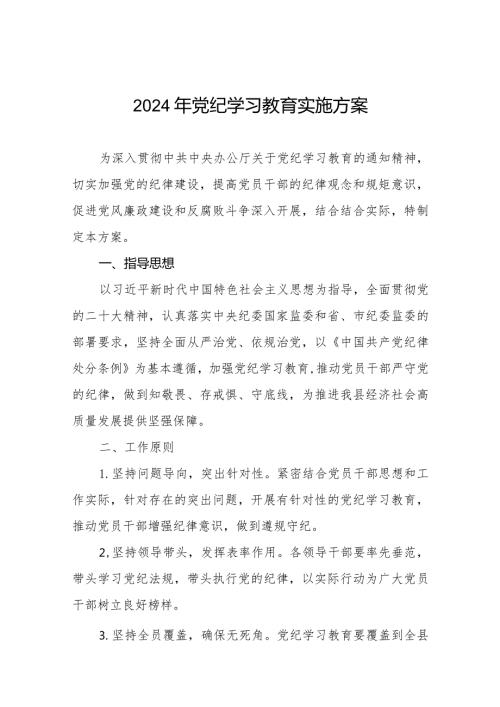 2024年党纪学习教育实施方案

为深入贯彻中共中央办公厅关于党纪学习教育的通知精神，切实加强党的纪律建设，提高党员干部的纪律观念和规矩意识，促进党风廉政建设和反腐败斗争深入开展，结合结合实际，特制定本方案。

一、指导思想

以习近平新时代中国特色社会主义思想为指导，全面贯彻党的二十大精神，认真落实中央纪委国家监委和省、市纪委监委的部署要求，坚持全面从严治党、依规治党，以《中国共产党纪律处分条例》为基本遵循，加强党纪学习教育,推动党员干部严守党的纪律，做到知敬畏、存戒惧、守底线，为推进我县经济社会高质量发展提供坚强保障。

二、工作原则

1.坚持问题导向，突出针对性。紧密结合党员干部思想和工作实际，针对存在的突出问题，开展有针对性的党纪学习教育，推动党员干部增强纪律意识，做到遵规守纪。

2.坚持领导带头，发挥表率作用。各领导干部要率先垂范，带头学习党纪法规，带头执行党的纪律，以实际行动为广大党员干部树立良好榜样。

3.坚持全员覆盖，确保无死角。党纪学习教育要覆盖到全县